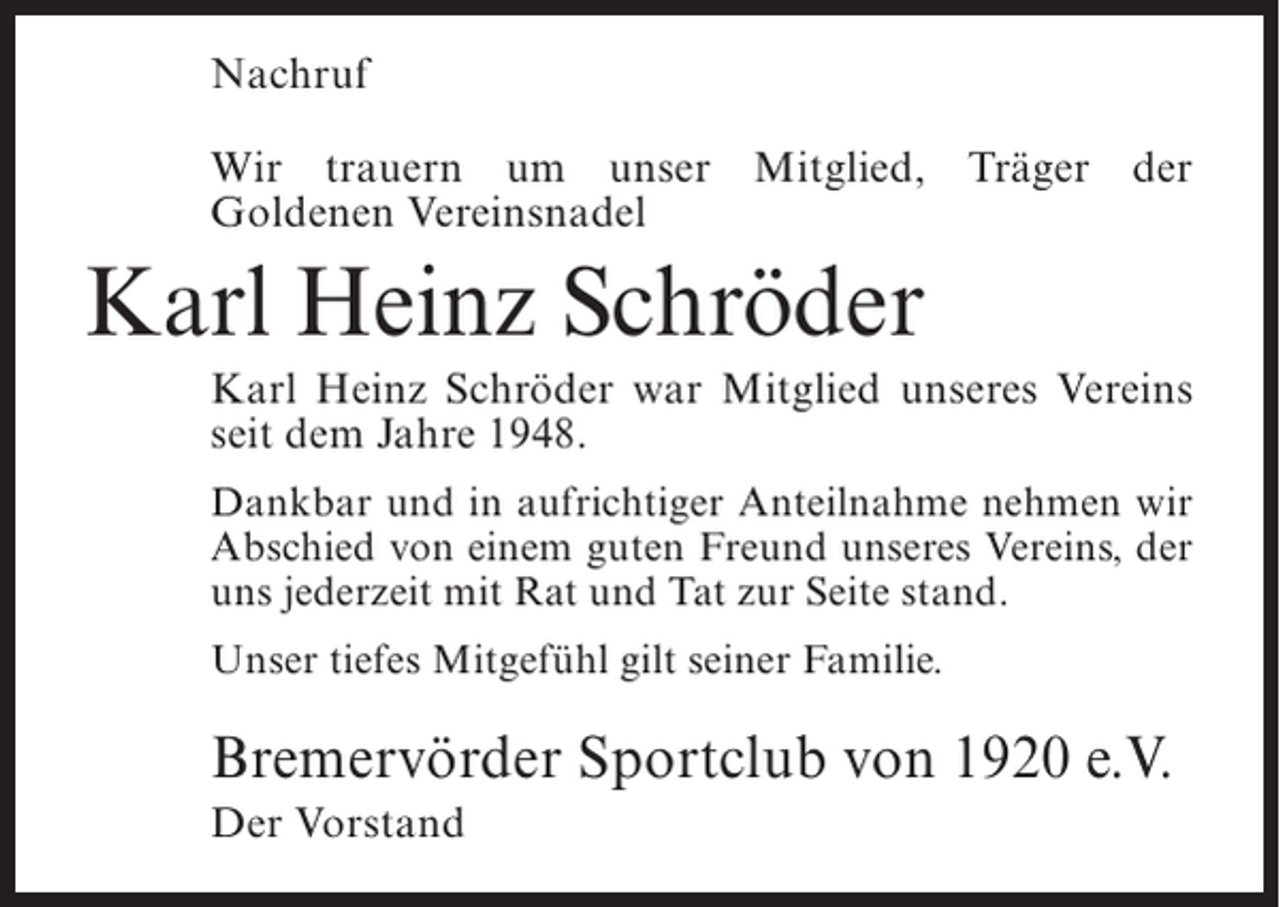 Nachruf

Wir trauern um unser Mitglied, Träger der Goldenen Vereinsnadel

Karl Heinz Schröder

Karl Heinz Schröder war Mitglied unseres Vereins seit dem Jahre 1948.

Dankbar und in aufrichtiger Anteilnahme nehmen wir Abschied von einem guten Freund unseres Vereins, der uns jederzeit mit Rat und Tat zur Seite stand.

Unser tiefes Mitgefühl gilt seiner Familie.

Bremervörder Sportclub von 1920 e.V.

Der Vorstand